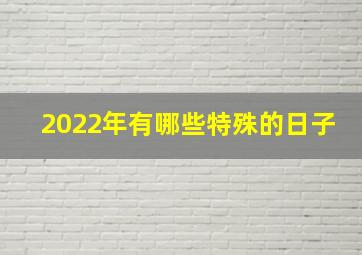 2022年有哪些特殊的日子